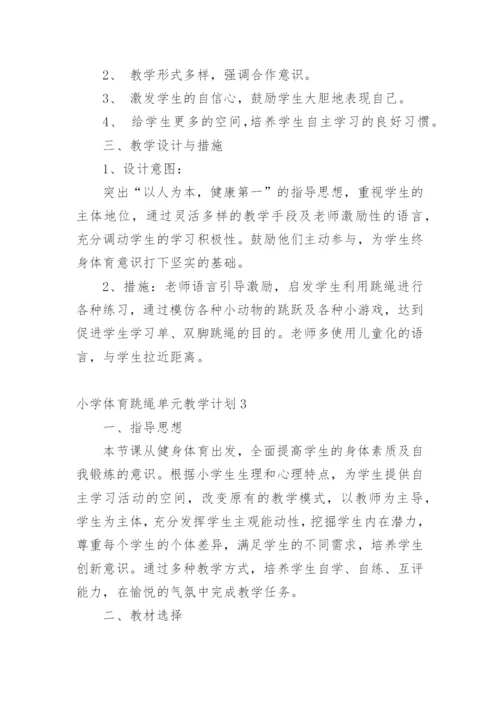 2、 教学形式多样，强调合作意识。

3、 激发学生的自信心，鼓励学生大胆地表现自己。

4、 给学生更多的空间，培养学生自主学习的良好习惯。

三、教学设计与措施

1、设计意图：

突出“以人为本，健康第一”的指导思想，重视学生的主体地位，通过灵活多样的教学手段及老师激励性的语言，充分调动学生的学习积极性。鼓励他们主动参与，为学生终身体育意识打下坚实的基础。

2、措施：老师语言引导激励，启发学生利用跳绳进行各种练习，通过模仿各种小动物的跳跃及各种小游戏，达到促进学生学习单、双脚跳绳的目的。老师多使用儿童化的语言，与学生拉近距离。

小学体育跳绳单元教学计划3

一、指导思想

本节课从健身体育出发，全面提高学生的身体素质及自我锻炼的意识。根据小学生生理和心理特点，为学生提供自主学习活动的空间，改变原有的教学模式，以教师为主导，学生为主体，充分发挥学生主观能动性，挖掘学生内在潜力，尊重每个学生的个体差异，满足学生的不同需求，培养学生创新意识。通过多种教学方式，培养学生自学、自练、互评能力，在愉悦的气氛中完成教学任务。

二、教材选择